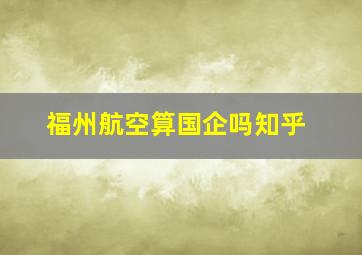 福州航空算国企吗知乎